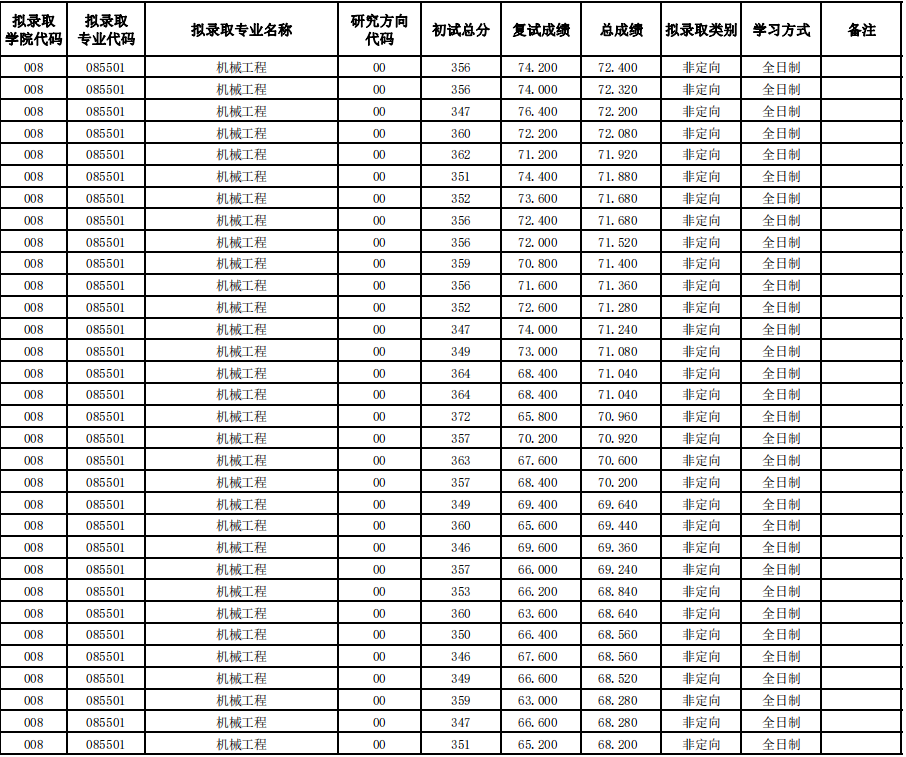 | 拟录取学院代码 | 拟录取专业代码 | 拟录取专业名称 | 研究方向代码 | 初试总分 | 复试成绩 | 总成绩 | 拟录取类别 | 学习方式 | 备注 |
|---|---|---|---|---|---|---|---|---|---|
| 008 | 085501 | 机械工程 | 00 | 356 | 74.200 | 72.400 | 非定向 | 全日制 | |
| 008 | 085501 | 机械工程 | 00 | 356 | 74.000 | 72.320 | 非定向 | 全日制 | |
| 008 | 085501 | 机械工程 | 00 | 347 | 76.400 | 72.200 | 非定向 | 全日制 | |
| 008 | 085501 | 机械工程 | 00 | 360 | 72.200 | 72.080 | 非定向 | 全日制 | |
| 008 | 085501 | 机械工程 | 00 | 362 | 71.200 | 71.920 | 非定向 | 全日制 | |
| 008 | 085501 | 机械工程 | 00 | 351 | 74.400 | 71.880 | 非定向 | 全日制 | |
| 008 | 085501 | 机械工程 | 00 | 352 | 73.600 | 71.680 | 非定向 | 全日制 | |
| 008 | 085501 | 机械工程 | 00 | 356 | 72.400 | 71.680 | 非定向 | 全日制 | |
| 008 | 085501 | 机械工程 | 00 | 356 | 72.000 | 71.520 | 非定向 | 全日制 | |
| 008 | 085501 | 机械工程 | 00 | 359 | 70.800 | 71.400 | 非定向 | 全日制 | |
| 008 | 085501 | 机械工程 | 00 | 356 | 71.600 | 71.360 | 非定向 | 全日制 | |
| 008 | 085501 | 机械工程 | 00 | 352 | 72.600 | 71.280 | 非定向 | 全日制 | |
| 008 | 085501 | 机械工程 | 00 | 347 | 74.000 | 71.240 | 非定向 | 全日制 | |
| 008 | 085501 | 机械工程 | 00 | 349 | 73.000 | 71.080 | 非定向 | 全日制 | |
| 008 | 085501 | 机械工程 | 00 | 364 | 68.400 | 71.040 | 非定向 | 全日制 | |
| 008 | 085501 | 机械工程 | 00 | 364 | 68.400 | 71.040 | 非定向 | 全日制 | |
| 008 | 085501 | 机械工程 | 00 | 372 | 65.800 | 70.960 | 非定向 | 全日制 | |
| 008 | 085501 | 机械工程 | 00 | 357 | 70.200 | 70.920 | 非定向 | 全日制 | |
| 008 | 085501 | 机械工程 | 00 | 363 | 67.600 | 70.600 | 非定向 | 全日制 | |
| 008 | 085501 | 机械工程 | 00 | 357 | 68.400 | 70.200 | 非定向 | 全日制 | |
| 008 | 085501 | 机械工程 | 00 | 349 | 69.400 | 69.640 | 非定向 | 全日制 | |
| 008 | 085501 | 机械工程 | 00 | 360 | 65.600 | 69.440 | 非定向 | 全日制 | |
| 008 | 085501 | 机械工程 | 00 | 346 | 69.600 | 69.360 | 非定向 | 全日制 | |
| 008 | 085501 | 机械工程 | 00 | 357 | 66.000 | 69.240 | 非定向 | 全日制 | |
| 008 | 085501 | 机械工程 | 00 | 353 | 66.200 | 68.840 | 非定向 | 全日制 | |
| 008 | 085501 | 机械工程 | 00 | 360 | 63.600 | 68.640 | 非定向 | 全日制 | |
| 008 | 085501 | 机械工程 | 00 | 350 | 66.400 | 68.560 | 非定向 | 全日制 | |
| 008 | 085501 | 机械工程 | 00 | 346 | 67.600 | 68.560 | 非定向 | 全日制 | |
| 008 | 085501 | 机械工程 | 00 | 349 | 66.600 | 68.520 | 非定向 | 全日制 | |
| 008 | 085501 | 机械工程 | 00 | 359 | 63.000 | 68.280 | 非定向 | 全日制 | |
| 008 | 085501 | 机械工程 | 00 | 347 | 66.600 | 68.280 | 非定向 | 全日制 | |
| 008 | 085501 | 机械工程 | 00 | 351 | 65.200 | 68.200 | 非定向 | 全日制 | |